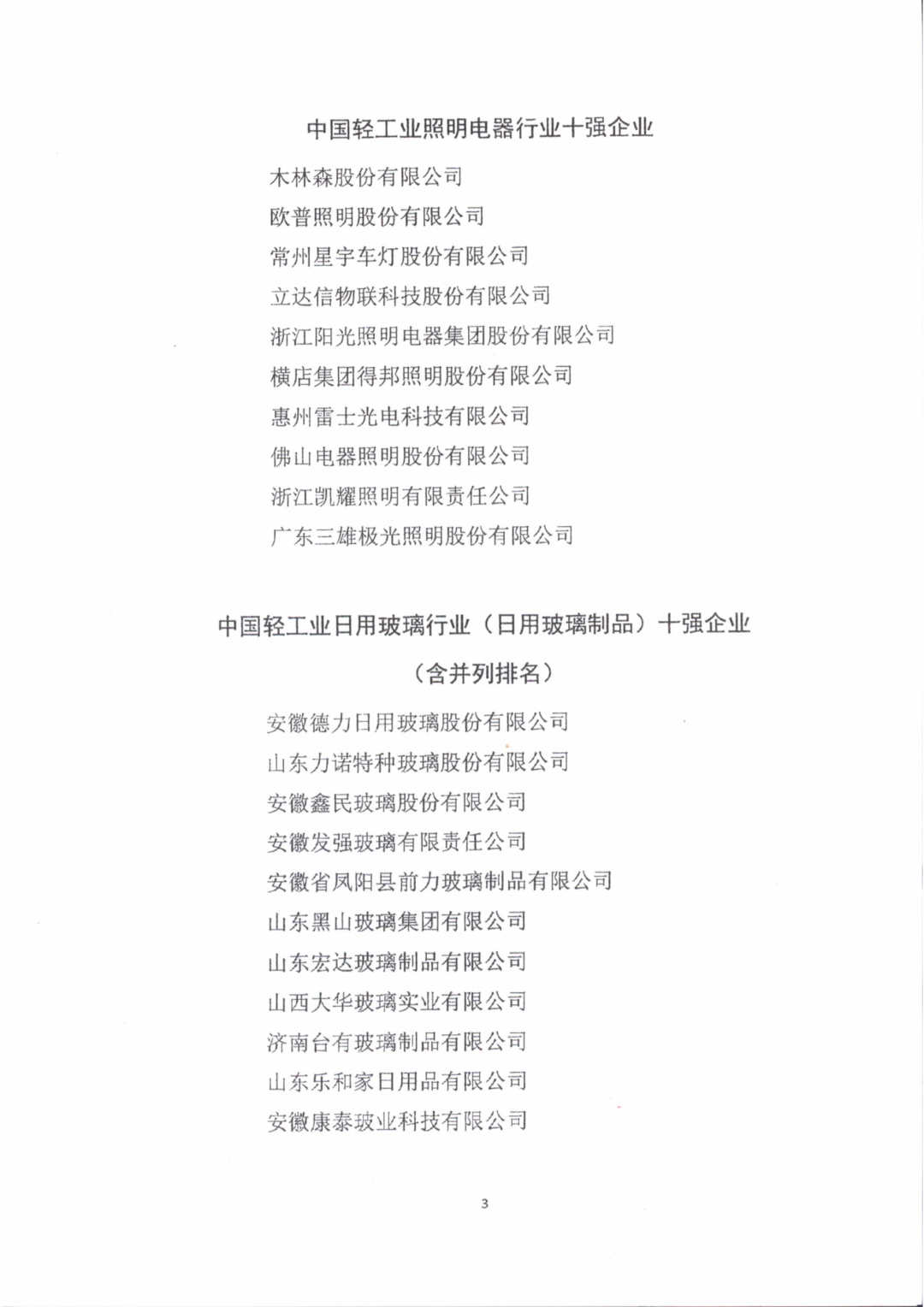 中国轻工业照明电器行业十强企业

木林森股份有限公司
欧普照明股份有限公司
常州星宇车灯股份有限公司
立达信物联科技股份有限公司
浙江阳光照明电器集团股份有限公司
横店集团得邦照明股份有限公司
惠州雷士光电科技有限公司
佛山电器照明股份有限公司
浙江凯耀照明有限责任公司
广东三雄极光照明股份有限公司

中国轻工业日用玻璃行业（日用玻璃制品）十强企业
（含并列排名）

安徽德力日用玻璃股份有限公司
山东力诺特种玻璃股份有限公司
安徽鑫民玻璃股份有限公司
安徽发强玻璃有限责任公司
安徽省凤阳县前力玻璃制品有限公司
山东黑山玻璃集团有限公司
山东宏达玻璃制品有限公司
山西大华玻璃实业有限公司
济南台有玻璃制品有限公司
山东乐和家日用品有限公司
安徽康泰玻业科技有限公司

3